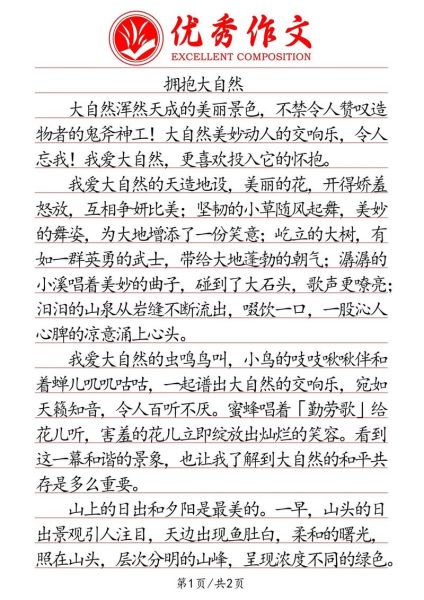 优秀作文
EXCELLENT COMPOSITION

拥抱大自然

大自然浑然天成的美丽景色，不禁令人赞叹造物者的鬼斧神工！大自然美妙动人的交响乐，令人忘我！我爱大自然，更喜欢投入它的怀抱。

我爱大自然的天造地设，美丽的花，开得娇羞怒放，互相争妍比美；坚韧的小草随风起舞，美妙的舞姿，为大地增添了一份笑意；屹立的大树，有如一群英勇的武士，带给大地蓬勃的朝气；潺潺的小溪唱着美妙的曲子，碰到了大石头，歌声更嘹亮；汩汩的山泉从岩缝不断流出，啜饮一口，一股沁人心脾的凉意涌上心头。

我爱大自然的虫鸣鸟叫，小鸟的吱吱啾啾伴和着蝉儿叽叽咕咕，一起谱出大自然的交响乐，宛如天籁知音，令人百听不厌。蜜蜂唱着「勤劳歌」给花儿听，害羞的花儿立即绽放出灿烂的笑容。看到这一幕和谐的景象，也让我了解到大自然的和平共存是多么重要。

山上的日出和夕阳是最美的。一早，山头的日出景观引人注目，天边出现鱼肚白，柔和的曙光，照在山头，层次分明的山峰，呈现浓度不同的绿色。

第1页/共2页